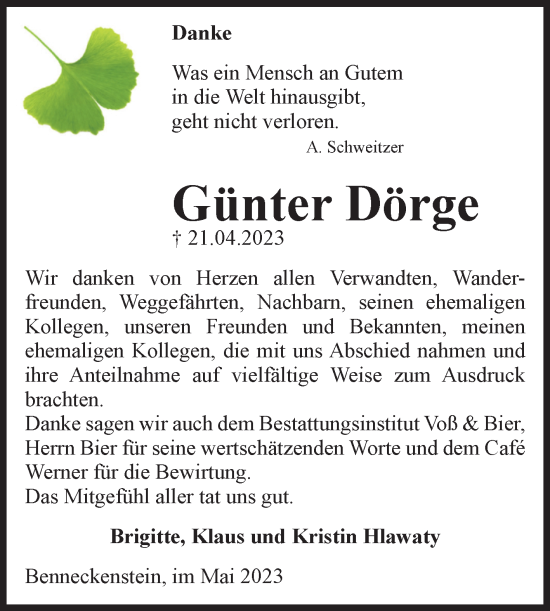 Danke

Was ein Mensch an Gutem
in die Welt hinausgibt,
geht nicht verloren.
A. Schweitzer

Günter Dörge
† 21.04.2023

Wir danken von Herzen allen Verwandten, Wanderfreunden, Weggefährten, Nachbarn, seinen ehemaligen Kollegen, unseren Freunden und Bekannten, meinen ehemaligen Kollegen, die mit uns Abschied nahmen und ihre Anteilnahme auf vielfältige Weise zum Ausdruck brachten.
Danke sagen wir auch dem Bestattungsinstitut Voß & Bier, Herrn Bier für seine wertschätzenden Worte und dem Café Werner für die Bewirtung.
Das Mitgefühl aller tat uns gut.

Brigitte, Klaus und Kristin Hlawaty

Benneckenstein, im Mai 2023